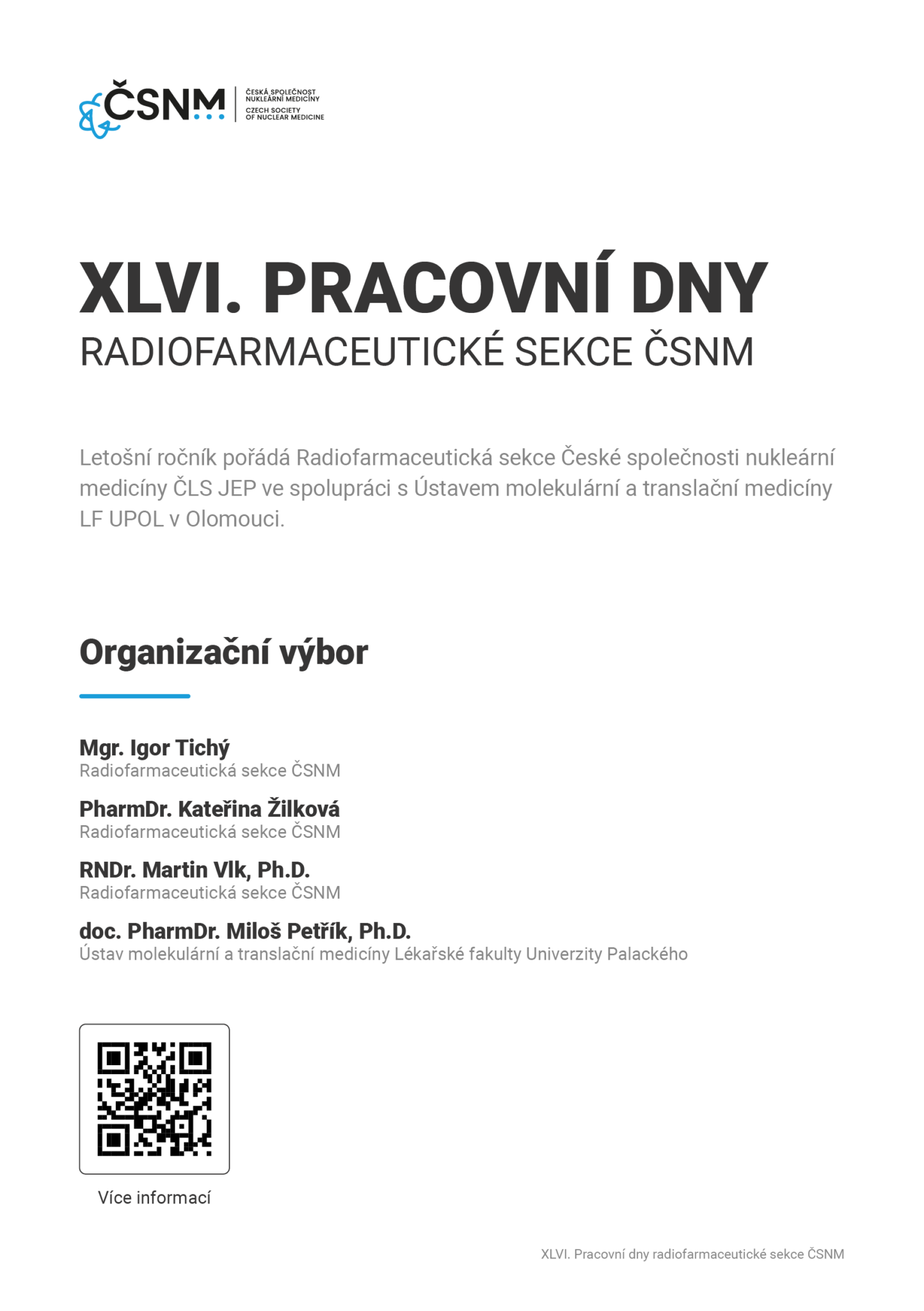 ČSNM
ČESKÁ SPOLEČNOST NUKLEÁRNÍ MEDICÍNY
CZECH SOCIETY OF NUCLEAR MEDICINE

XLVI. PRACOVNÍ DNY
RADIOFARMACEUTICKÉ SEKCE ČSNM

Letošní ročník pořádá Radiofarmaceutická sekce České společnosti nukleární medicíny ČLS JEP ve spolupráci s Ústavem molekulární a translační medicíny LF UPOL v Olomouci.

Organizační výbor

Mgr. Igor Tichý
Radiofarmaceutická sekce ČSNM

PharmDr. Kateřina Žilková
Radiofarmaceutická sekce ČSNM

RNDr. Martin Vlk, Ph.D.
Radiofarmaceutická sekce ČSNM

doc. PharmDr. Miloš Petřík, Ph.D.
Ústav molekulární a translační medicíny Lékařské fakulty Univerzity Palackého

Více informací

XLVI. Pracovní dny radiofarmaceutické sekce ČSNM